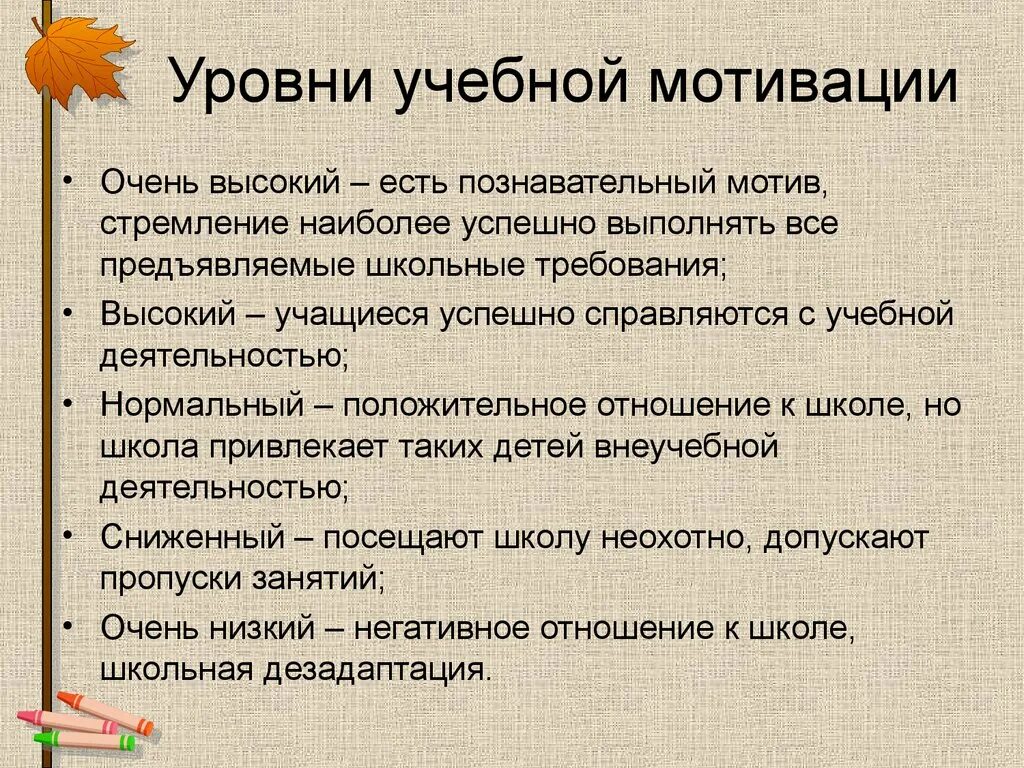 Уровни учебной мотивации

• Очень высокий – есть познавательный мотив, стремление наиболее успешно выполнять все предъявляемые школьные требования;
• Высокий – учащиеся успешно справляются с учебной деятельностью;
• Нормальный – положительное отношение к школе, но школа привлекает таких детей внеучебной деятельностью;
• Сниженный – посещают школу неохотно, допускают пропуски занятий;
• Очень низкий – негативное отношение к школе, школьная дезадаптация.